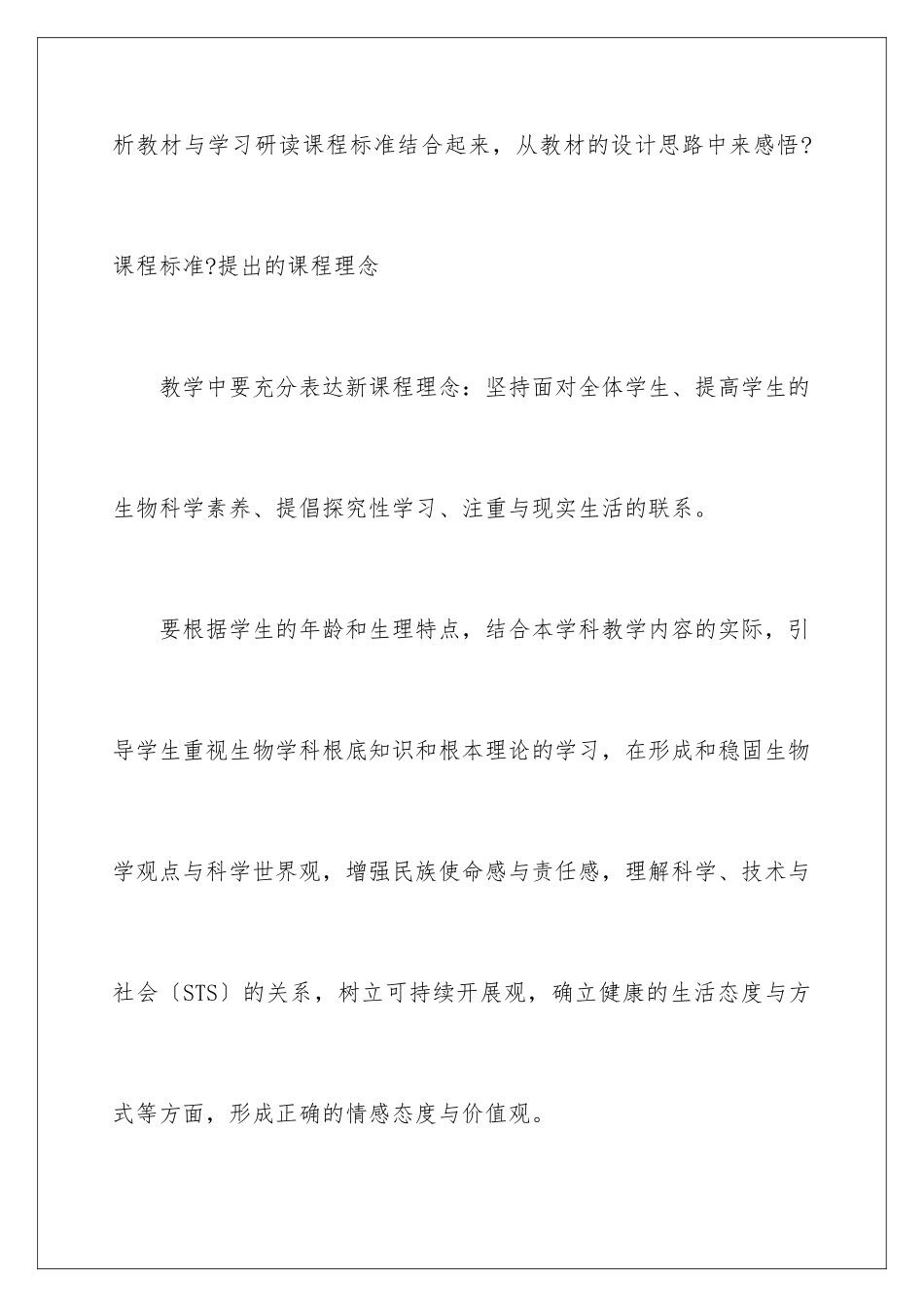 析教材与学习研读课程标准结合起来，从教材的设计思路中来感悟?课程标准?提出的课程理念

教学中要充分表达新课程理念：坚持面对全体学生、提高学生的生物科学素养、提倡探究性学习、注重与现实生活的联系。

要根据学生的年龄和生理特点，结合本学科教学内容的实际，引导学生重视生物学科根底知识和根本理论的学习，在形成和稳固生物学观点与科学世界观，增强民族使命感与责任感，理解科学、技术与社会〔STS〕的关系，树立可持续开展观，确立健康的生活态度与方式等方面，形成正确的情感态度与价值观。